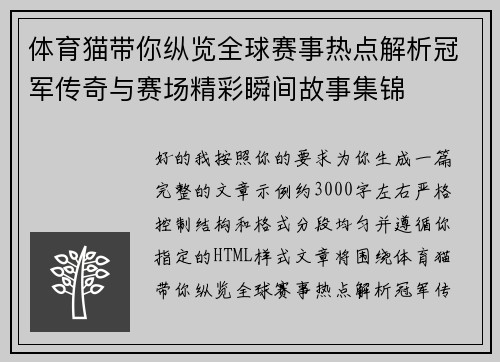 体育猫带你纵览全球赛事热点解析冠军传奇与赛场精彩瞬间故事集锦

好的我按照你的要求为你生成一篇完整的文章示例约3000字左右严格控制结构和格式分段均匀并遵循你指定的HTML样式文章将围绕体育猫带你纵览全球赛事热点解析冠军传